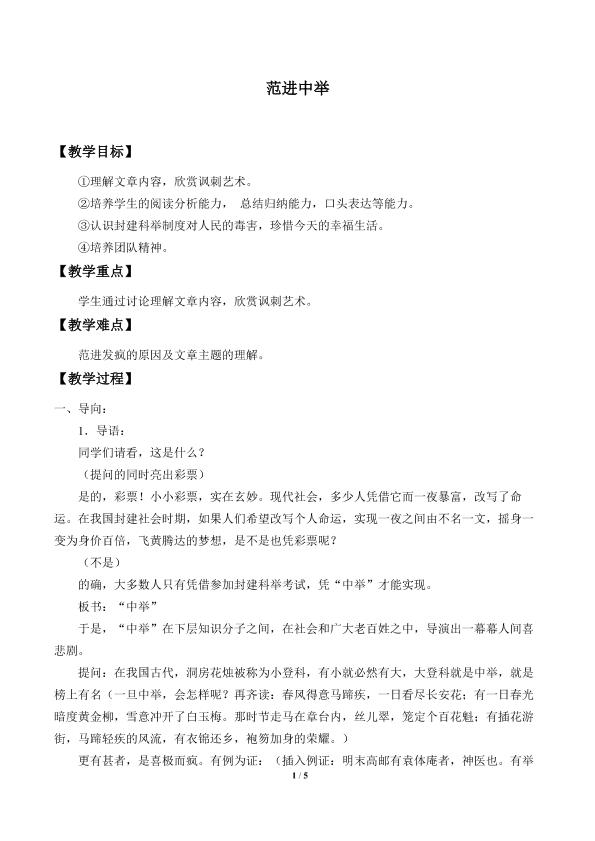 范进中举

【教学目标】

①理解文章内容，欣赏讽刺艺术。

②培养学生的阅读分析能力， 总结归纳能力，口头表达等能力。

③认识封建科举制度对人民的毒害，珍惜今天的幸福生活。

④培养团队精神。

【教学重点】

学生通过讨论理解文章内容，欣赏讽刺艺术。

【教学难点】

范进发疯的原因及文章主题的理解。

【教学过程】

一、导向：

1．导语：

同学们请看，这是什么？

（提问的同时亮出彩票）

是的，彩票！小小彩票，实在玄妙。现代社会，多少人凭借它而一夜暴富，改写了命运。在我国封建社会时期，如果人们希望改写个人命运，实现一夜之间由不名一文，摇身一变为身价百倍，飞黄腾达的梦想，是不是也凭彩票呢？

（不是）

的确，大多数人只有凭借参加封建科举考试，凭“中举”才能实现。

板书：“中举”

于是，“中举”在下层知识分子之间，在社会和广大老百姓之中，导演出一幕幕人间喜悲剧。

提问：在我国古代，洞房花烛被称为小登科，有小就必然有大，大登科就是中举，就是榜上有名（一旦中举，会怎样呢？再齐读：春风得意马蹄疾，一日看尽长安花；有一日春光暗度黄金柳，雪意冲开了白玉梅。那时节走马在章台内，丝儿翠，笼定个百花魁；有插花游街，马蹄轻疾的风流，有衣锦还乡，袍笏加身的荣耀。）

更有甚者，是喜极而疯。有例为证：（插入例证：明末高邮有袁体庵者，神医也。有举

1 / 5